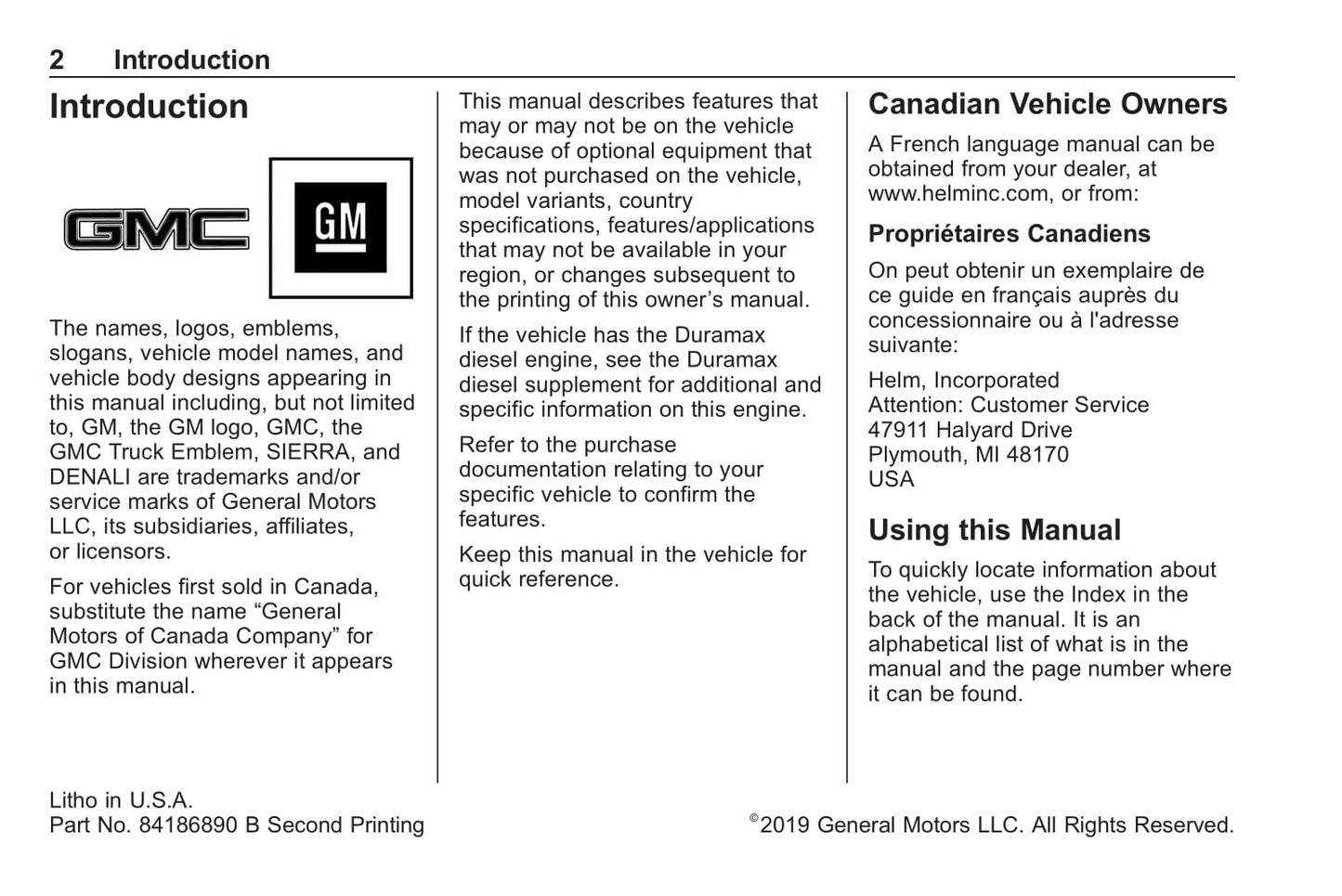 2 Introduction

Introduction

GMC

GM

The names, logos, emblems, slogans, vehicle model names, and vehicle body designs appearing in this manual including, but not limited to, GM, the GM logo, GMC, the GMC Truck Emblem, SIERRA, and DENALI are trademarks and/or service marks of General Motors LLC, its subsidiaries, affiliates, or licensors.

For vehicles first sold in Canada, substitute the name “General Motors of Canada Company” for GMC Division wherever it appears in this manual.

This manual describes features that may or may not be on the vehicle because of optional equipment that was not purchased on the vehicle, model variants, country specifications, features/applications that may not be available in your region, or changes subsequent to the printing of this owner’s manual.

If the vehicle has the Duramax diesel engine, see the Duramax diesel supplement for additional and specific information on this engine.

Refer to the purchase documentation relating to your specific vehicle to confirm the features.

Keep this manual in the vehicle for quick reference.

Canadian Vehicle Owners

A French language manual can be obtained from your dealer, at www.helminc.com, or from:

Propriétaires Canadiens

On peut obtenir un exemplaire de ce guide en français auprès du concessionnaire ou à l'adresse suivante:

Helm, Incorporated
Attention: Customer Service
47911 Halyard Drive
Plymouth, MI 48170
USA

Using this Manual

To quickly locate information about the vehicle, use the Index in the back of the manual. It is an alphabetical list of what is in the manual and the page number where it can be found.

Litho in U.S.A.
Part No. 84186890 B Second Printing

©2019 General Motors LLC. All Rights Reserved.